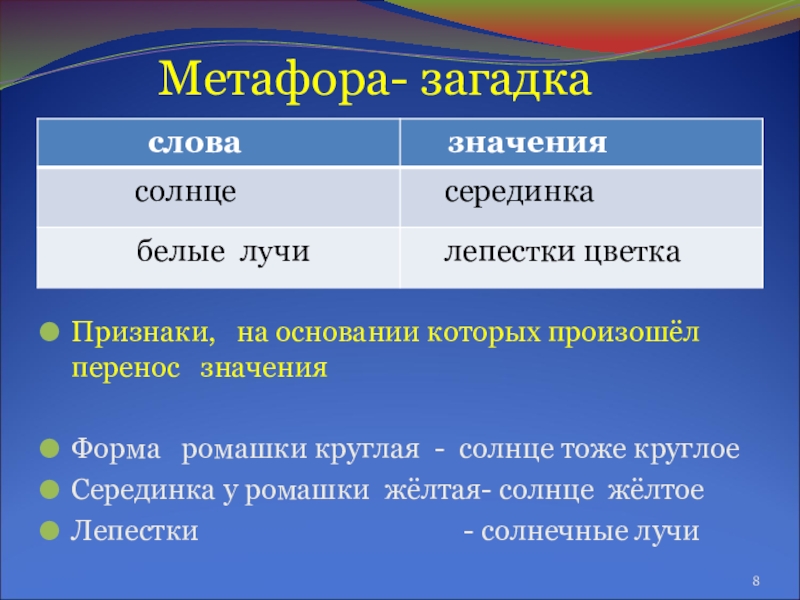 Метафора- загадка

| слова | значения |
|---|---|
| солнце | серединка |
| белые лучи | лепестки цветка |

Признаки, на основании которых произошёл перенос значения

Форма ромашки круглая - солнце тоже круглое
Серединка у ромашки жёлтая- солнце жёлтое
Лепестки - солнечные лучи

8